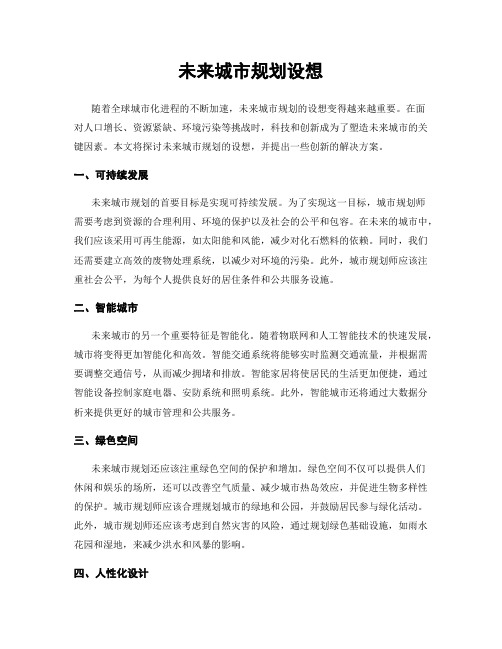 未来城市规划设想

随着全球城市化进程的不断加速，未来城市规划的设想变得越来越重要。在面对人口增长、资源紧缺、环境污染等挑战时，科技和创新成为了塑造未来城市的关键因素。本文将探讨未来城市规划的设想，并提出一些创新的解决方案。

一、可持续发展

未来城市规划的首要目标是实现可持续发展。为了实现这一目标，城市规划师需要考虑到资源的合理利用、环境的保护以及社会的公平和包容。在未来的城市中，我们应该采用可再生能源，如太阳能和风能，减少对化石燃料的依赖。同时，我们还需要建立高效的废物处理系统，以减少对环境的污染。此外，城市规划师应该注重社会公平，为每个人提供良好的居住条件和公共服务设施。

二、智能城市

未来城市的另一个重要特征是智能化。随着物联网和人工智能技术的快速发展，城市将变得更加智能化和高效。智能交通系统将能够实时监测交通流量，并根据需要调整交通信号，从而减少拥堵和排放。智能家居将使居民的生活更加便捷，通过智能设备控制家庭电器、安防系统和照明系统。此外，智能城市还将通过大数据分析来提供更好的城市管理和公共服务。

三、绿色空间

未来城市规划还应该注重绿色空间的保护和增加。绿色空间不仅可以提供人们休闲和娱乐的场所，还可以改善空气质量、减少城市热岛效应，并促进生物多样性的保护。城市规划师应该合理规划城市的绿地和公园，并鼓励居民参与绿化活动。此外，城市规划师还应该考虑到自然灾害的风险，通过规划绿色基础设施，如雨水花园和湿地，来减少洪水和风暴的影响。

四、人性化设计